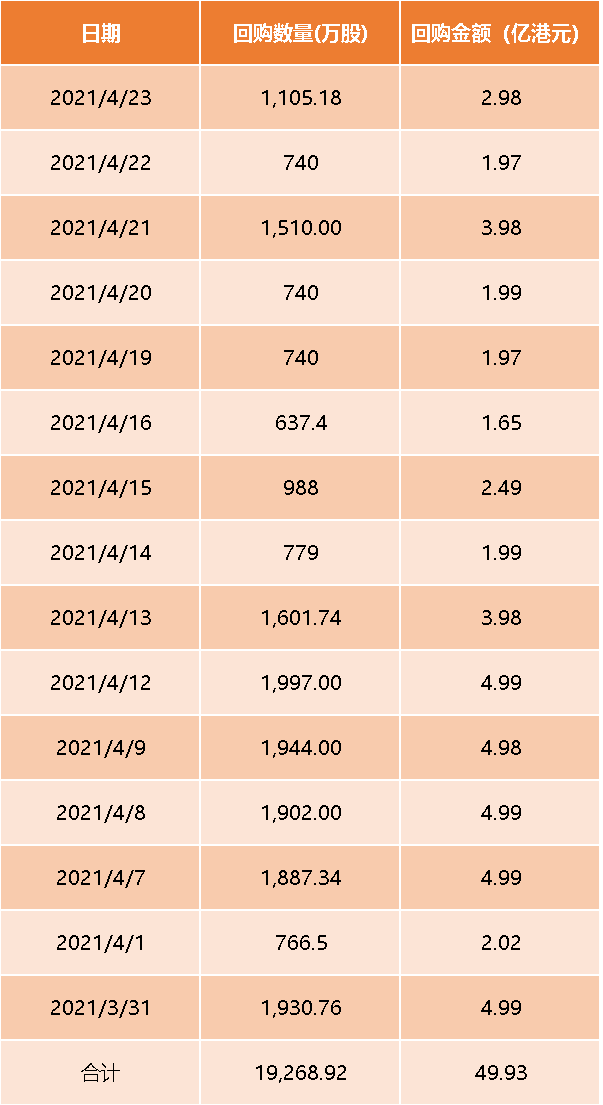 | 日期 | 回购数量(万股) | 回购金额（亿港元) |
|---|---|---|
| 2021/4/23 | 1,105.18 | 2.98 |
| 2021/4/22 | 740 | 1.97 |
| 2021/4/21 | 1,510.00 | 3.98 |
| 2021/4/20 | 740 | 1.99 |
| 2021/4/19 | 740 | 1.97 |
| 2021/4/16 | 637.4 | 1.65 |
| 2021/4/15 | 988 | 2.49 |
| 2021/4/14 | 779 | 1.99 |
| 2021/4/13 | 1,601.74 | 3.98 |
| 2021/4/12 | 1,997.00 | 4.99 |
| 2021/4/9 | 1,944.00 | 4.98 |
| 2021/4/8 | 1,902.00 | 4.99 |
| 2021/4/7 | 1,887.34 | 4.99 |
| 2021/4/1 | 766.5 | 2.02 |
| 2021/3/31 | 1,930.76 | 4.99 |
| 合计 | 19,268.92 | 49.93 |